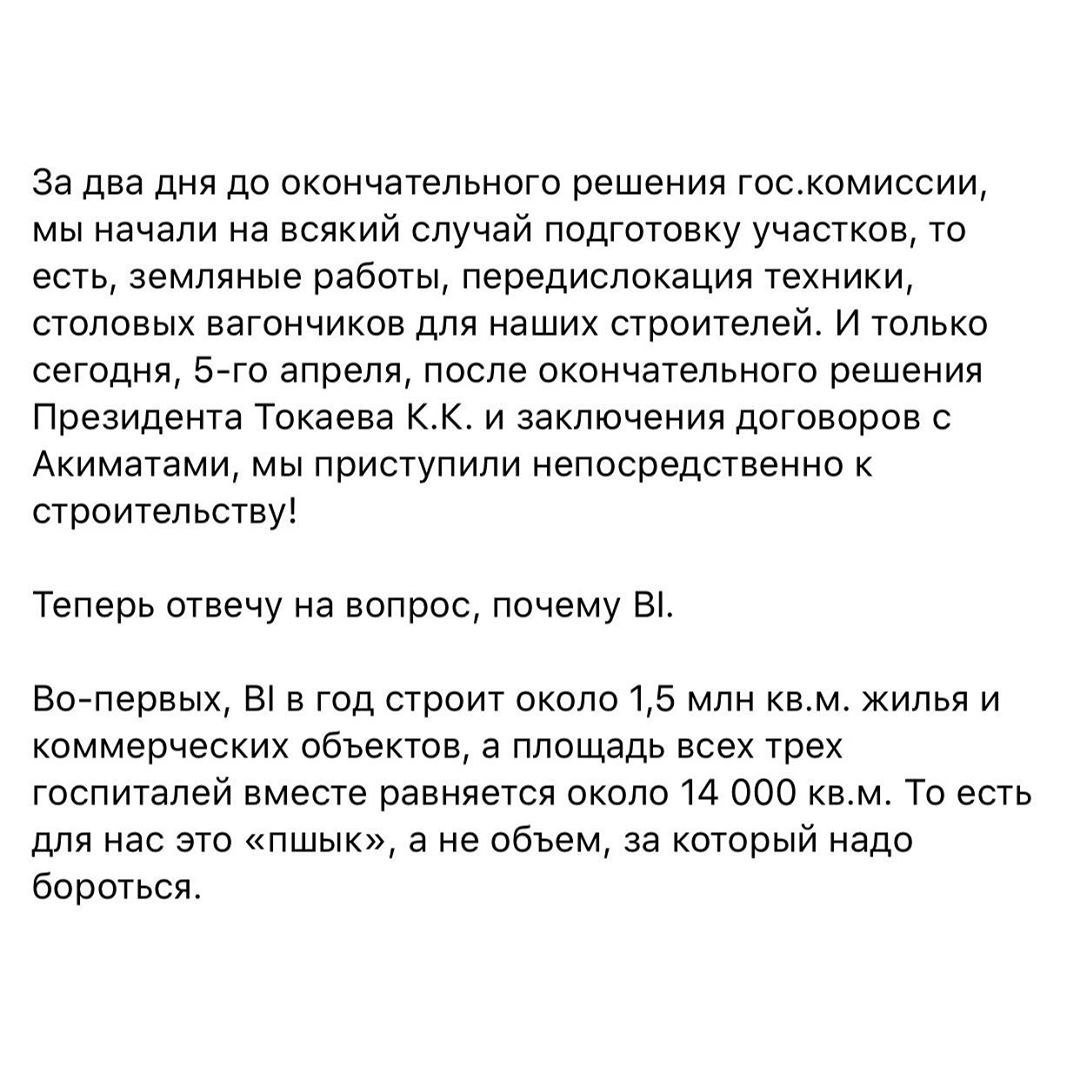 За два дня до окончательного решения гос.комиссии, мы начали на всякий случай подготовку участков, то есть, земляные работы, передислокация техники, столовых вагончиков для наших строителей. И только сегодня, 5-го апреля, после окончательного решения Президента Токаева К.К. и заключения договоров с Акиматами, мы приступили непосредственно к строительству!

Теперь отвечу на вопрос, почему BI.

Во-первых, BI в год строит около 1,5 млн кв.м. жилья и коммерческих объектов, а площадь всех трех госпиталей вместе равняется около 14 000 кв.м. То есть для нас это «пшык», а не объем, за который надо бороться.